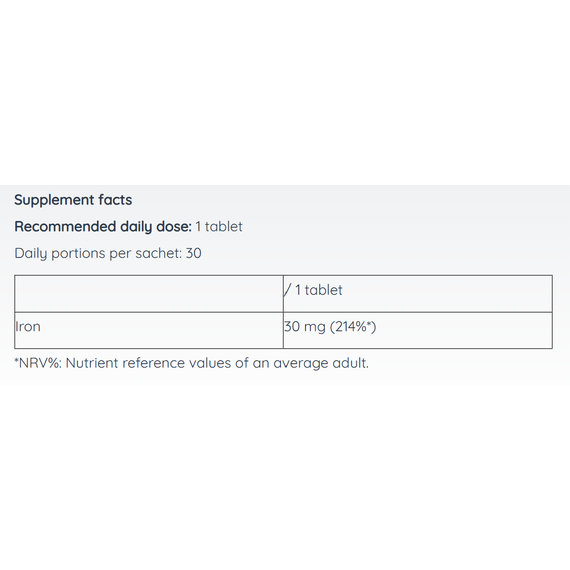 Supplement facts

Recommended daily dose: 1 tablet

Daily portions per sachet: 30

|  | / 1 tablet |
|---|---|
| Iron | 30 mg (214%*) |

*NRV%: Nutrient reference values of an average adult.